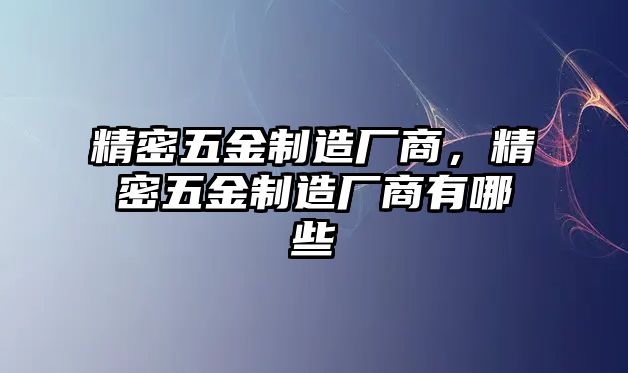 精密五金制造厂商，精密五金制造厂商有哪些